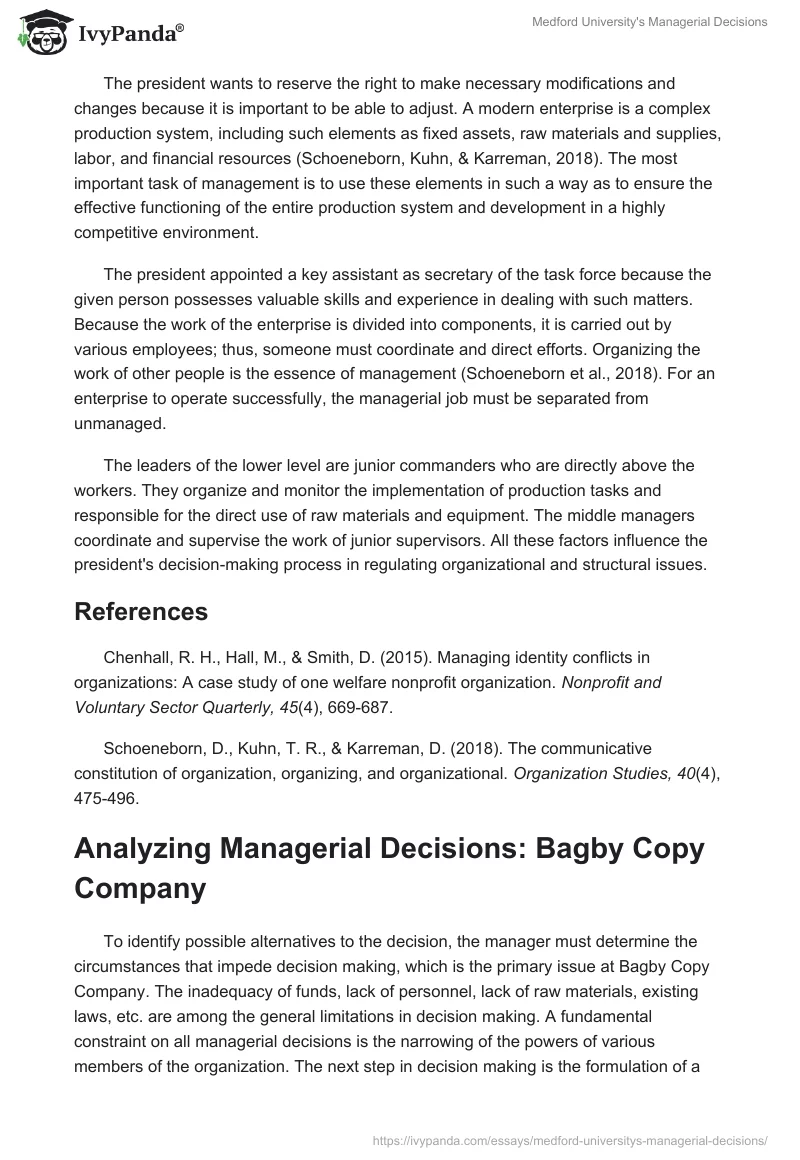 IvyPanda®

Medford University's Managerial Decisions

The president wants to reserve the right to make necessary modifications and changes because it is important to be able to adjust. A modern enterprise is a complex production system, including such elements as fixed assets, raw materials and supplies, labor, and financial resources (Schoeneborn, Kuhn, & Karreman, 2018). The most important task of management is to use these elements in such a way as to ensure the effective functioning of the entire production system and development in a highly competitive environment.

The president appointed a key assistant as secretary of the task force because the given person possesses valuable skills and experience in dealing with such matters. Because the work of the enterprise is divided into components, it is carried out by various employees; thus, someone must coordinate and direct efforts. Organizing the work of other people is the essence of management (Schoeneborn et al., 2018). For an enterprise to operate successfully, the managerial job must be separated from unmanaged.

The leaders of the lower level are junior commanders who are directly above the workers. They organize and monitor the implementation of production tasks and responsible for the direct use of raw materials and equipment. The middle managers coordinate and supervise the work of junior supervisors. All these factors influence the president's decision-making process in regulating organizational and structural issues.

References

Chenhall, R. H., Hall, M., & Smith, D. (2015). Managing identity conflicts in organizations: A case study of one welfare nonprofit organization. Nonprofit and Voluntary Sector Quarterly, 45(4), 669-687.

Schoeneborn, D., Kuhn, T. R., & Karreman, D. (2018). The communicative constitution of organization, organizing, and organizational. Organization Studies, 40(4), 475-496.

Analyzing Managerial Decisions: Bagby Copy Company

To identify possible alternatives to the decision, the manager must determine the circumstances that impede decision making, which is the primary issue at Bagby Copy Company. The inadequacy of funds, lack of personnel, lack of raw materials, existing laws, etc. are among the general limitations in decision making. A fundamental constraint on all managerial decisions is the narrowing of the powers of various members of the organization. The next step in decision making is the formulation of a

https://ivypanda.com/essays/medford-universitys-managerial-decisions/